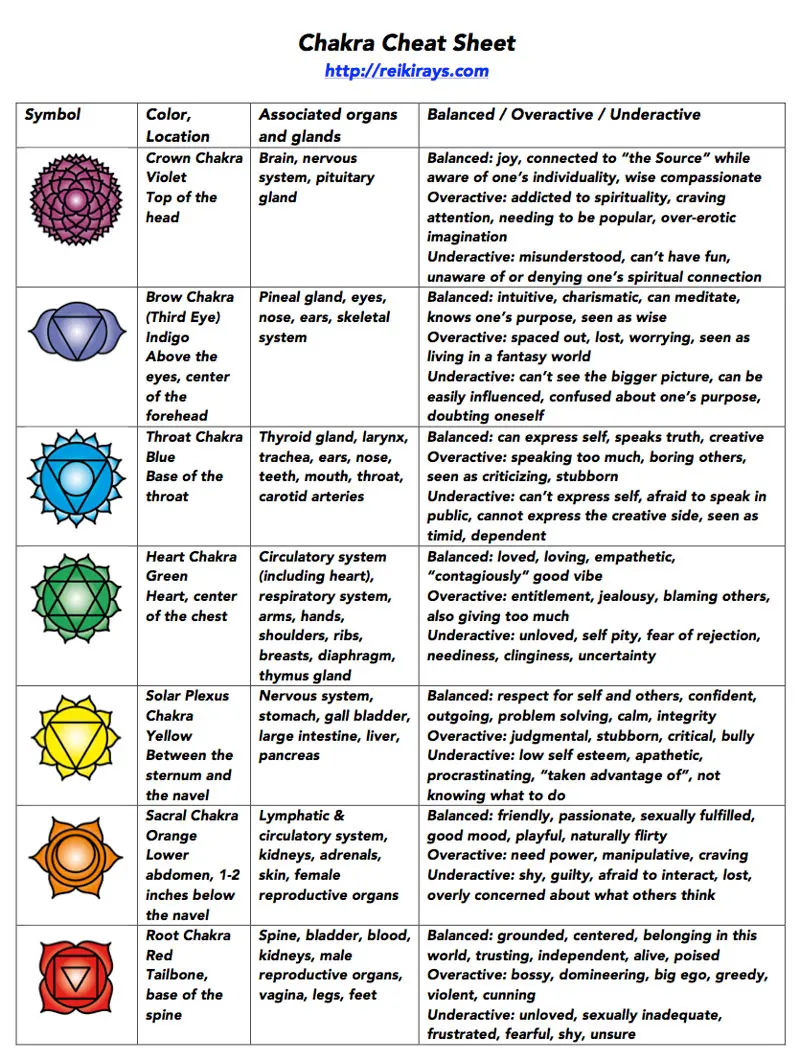 Chakra Cheat Sheet
http://reikirays.com

| Symbol | Color, Location | Associated organs and glands | Balanced / Overactive / Underactive |
|---|---|---|---|
|  | Crown Chakra Violet Top of the head | Brain, nervous system, pituitary gland | Balanced: joy, connected to "the Source" while aware of one's individuality, wise compassionate Overactive: addicted to spirituality, craving attention, needing to be popular, over-erotic imagination Underactive: misunderstood, can't have fun, unaware of or denying one's spiritual connection |
|  | Brow Chakra (Third Eye) Indigo Above the eyes, center of the forehead | Pineal gland, eyes, nose, ears, skeletal system | Balanced: intuitive, charismatic, can meditate, knows one's purpose, seen as wise Overactive: spaced out, lost, worrying, seen as living in a fantasy world Underactive: can't see the bigger picture, can be easily influenced, confused about one's purpose, doubting oneself |
|  | Throat Chakra Blue Base of the throat | Thyroid gland, larynx, trachea, ears, nose, teeth, mouth, throat, carotid arteries | Balanced: can express self, speaks truth, creative Overactive: speaking too much, boring others, seen as criticizing, stubborn Underactive: can't express self, afraid to speak in public, cannot express the creative side, seen as timid, dependent |
|  | Heart Chakra Green Heart, center of the chest | Circulatory system (including heart), respiratory system, arms, hands, shoulders, ribs, breasts, diaphragm, thymus gland | Balanced: loved, loving, empathetic, "contagiously" good vibe Overactive: entitlement, jealousy, blaming others, also giving too much Underactive: unloved, self pity, fear of rejection, neediness, clinginess, uncertainty |
|  | Solar Plexus Chakra Yellow Between the sternum and the navel | Nervous system, stomach, gall bladder, large intestine, liver, pancreas | Balanced: respect for self and others, confident, outgoing, problem solving, calm, integrity Overactive: judgmental, stubborn, critical, bully Underactive: low self esteem, apathetic, procrastinating, "taken advantage of", not knowing what to do |
|  | Sacral Chakra Orange Lower abdomen, 1-2 inches below the navel | Lymphatic & circulatory system, kidneys, adrenals, skin, female reproductive organs | Balanced: friendly, passionate, sexually fulfilled, good mood, playful, naturally flirty Overactive: need power, manipulative, craving Underactive: shy, guilty, afraid to interact, lost, overly concerned about what others think |
|  | Root Chakra Red Tailbone, base of the spine | Spine, bladder, blood, kidneys, male reproductive organs, vagina, legs, feet | Balanced: grounded, centered, belonging in this world, trusting, independent, alive, poised Overactive: bossy, domineering, big ego, greedy, violent, cunning Underactive: unloved, sexually inadequate, frustrated, fearful, shy, unsure |